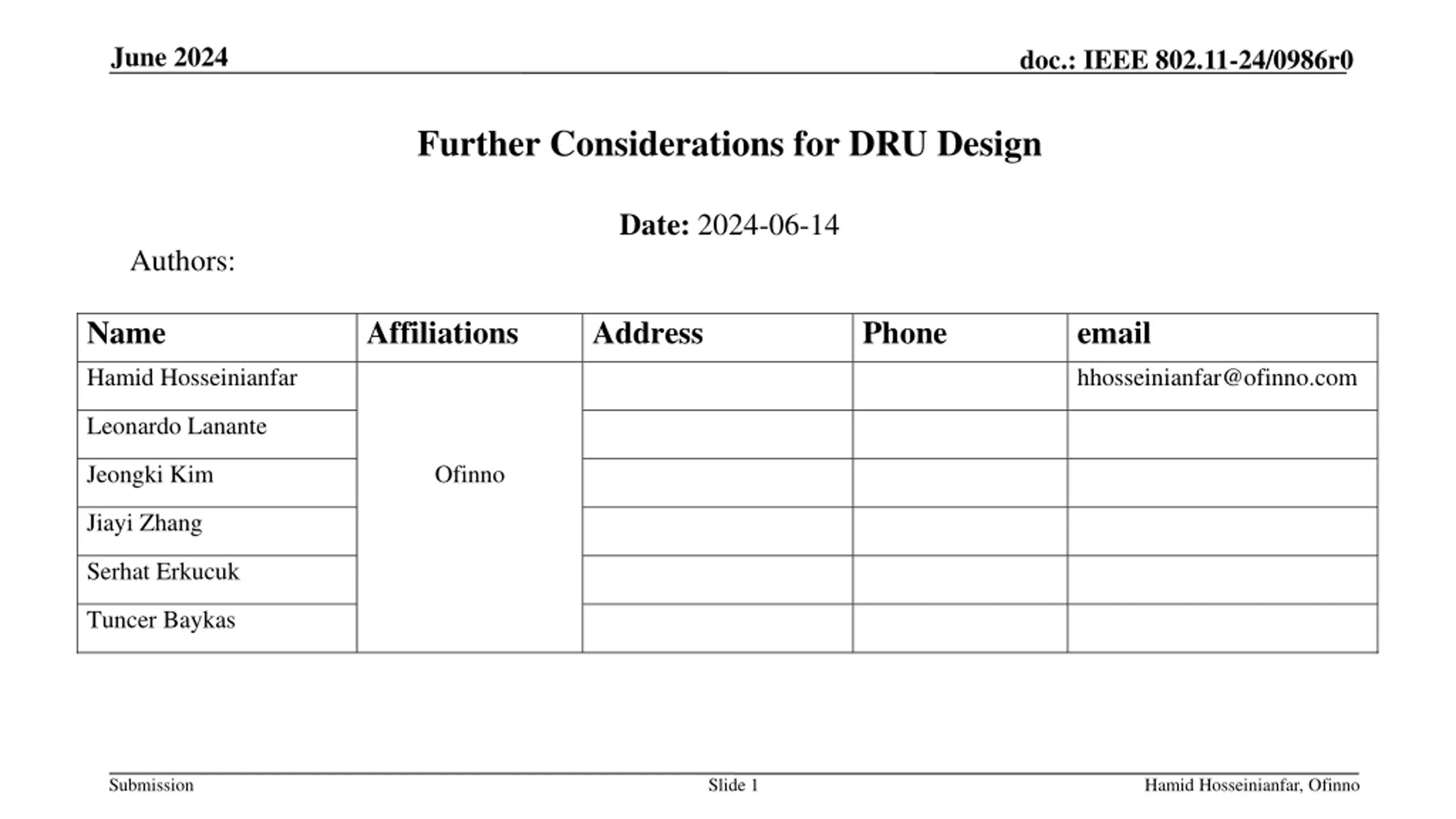 June 2024

doc.: IEEE 802.11-24/0986r0

Further Considerations for DRU Design

Date: 2024-06-14

Authors:

| Name | Affiliations | Address | Phone | email |
|---|---|---|---|---|
| Hamid Hosseinianfar | Ofinno | | | hhosseinianfar@ofinno.com |
| Leonardo Lanante | | | | |
| Jeongki Kim | | | | |
| Jiayi Zhang | | | | |
| Serhat Erkucuk | | | | |
| Tuncer Baykas | | | | |

Submission

Slide 1

Hamid Hosseinianfar, Ofinno